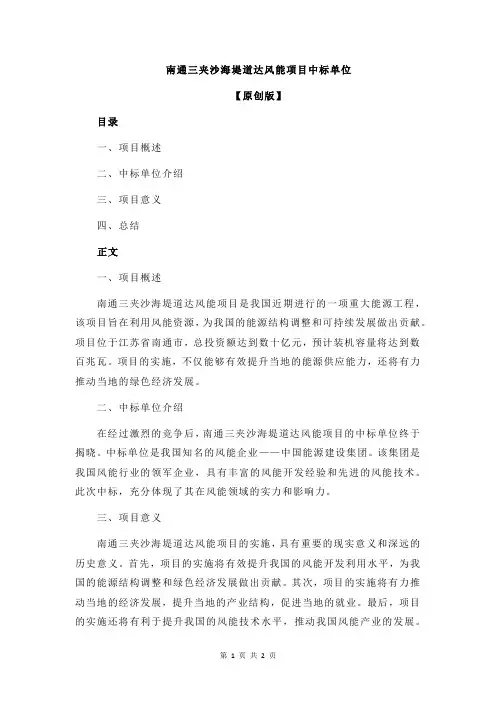 南通三夹沙海堤道达风能项目中标单位

【原创版】

目录

一、项目概述

二、中标单位介绍

三、项目意义

四、总结

正文

一、项目概述

南通三夹沙海堤道达风能项目是我国近期进行的一项重大能源工程，该项目旨在利用风能资源，为我国的能源结构调整和可持续发展做出贡献。项目位于江苏省南通市，总投资额达到数十亿元，预计装机容量将达到数百兆瓦。项目的实施，不仅能够有效提升当地的能源供应能力，还将有力推动当地的绿色经济发展。

二、中标单位介绍

在经过激烈的竞争后，南通三夹沙海堤道达风能项目的中标单位终于揭晓。中标单位是我国知名的风能企业——中国能源建设集团。该集团是我国风能行业的领军企业，具有丰富的风能开发经验和先进的风能技术。此次中标，充分体现了其在风能领域的实力和影响力。

三、项目意义

南通三夹沙海堤道达风能项目的实施，具有重要的现实意义和深远的历史意义。首先，项目的实施将有效提升我国的风能开发利用水平，为我国的能源结构调整和绿色经济发展做出贡献。其次，项目的实施将有力推动当地的经济发展，提升当地的产业结构，促进当地的就业。最后，项目的实施还将有利于提升我国的风能技术水平，推动我国风能产业的发展。

第 1 页 共 2 页